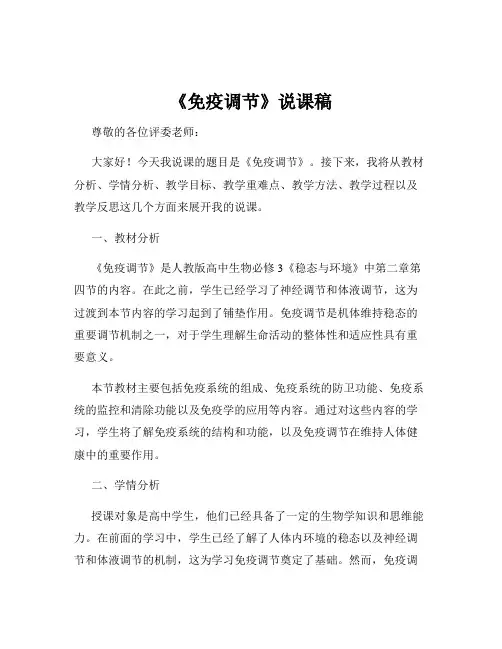 《免疫调节》说课稿

尊敬的各位评委老师：

大家好！今天我说课的题目是《免疫调节》。接下来，我将从教材分析、学情分析、教学目标、教学重难点、教学方法、教学过程以及教学反思这几个方面来展开我的说课。

一、教材分析

《免疫调节》是人教版高中生物必修 3《稳态与环境》中第二章第四节的内容。在此之前，学生已经学习了神经调节和体液调节，这为过渡到本节内容的学习起到了铺垫作用。免疫调节是机体维持稳态的重要调节机制之一，对于学生理解生命活动的整体性和适应性具有重要意义。

本节教材主要包括免疫系统的组成、免疫系统的防卫功能、免疫系统的监控和清除功能以及免疫学的应用等内容。通过对这些内容的学习，学生将了解免疫系统的结构和功能，以及免疫调节在维持人体健康中的重要作用。

二、学情分析

授课对象是高中学生，他们已经具备了一定的生物学知识和思维能力。在前面的学习中，学生已经了解了人体内环境的稳态以及神经调节和体液调节的机制，这为学习免疫调节奠定了基础。然而，免疫调